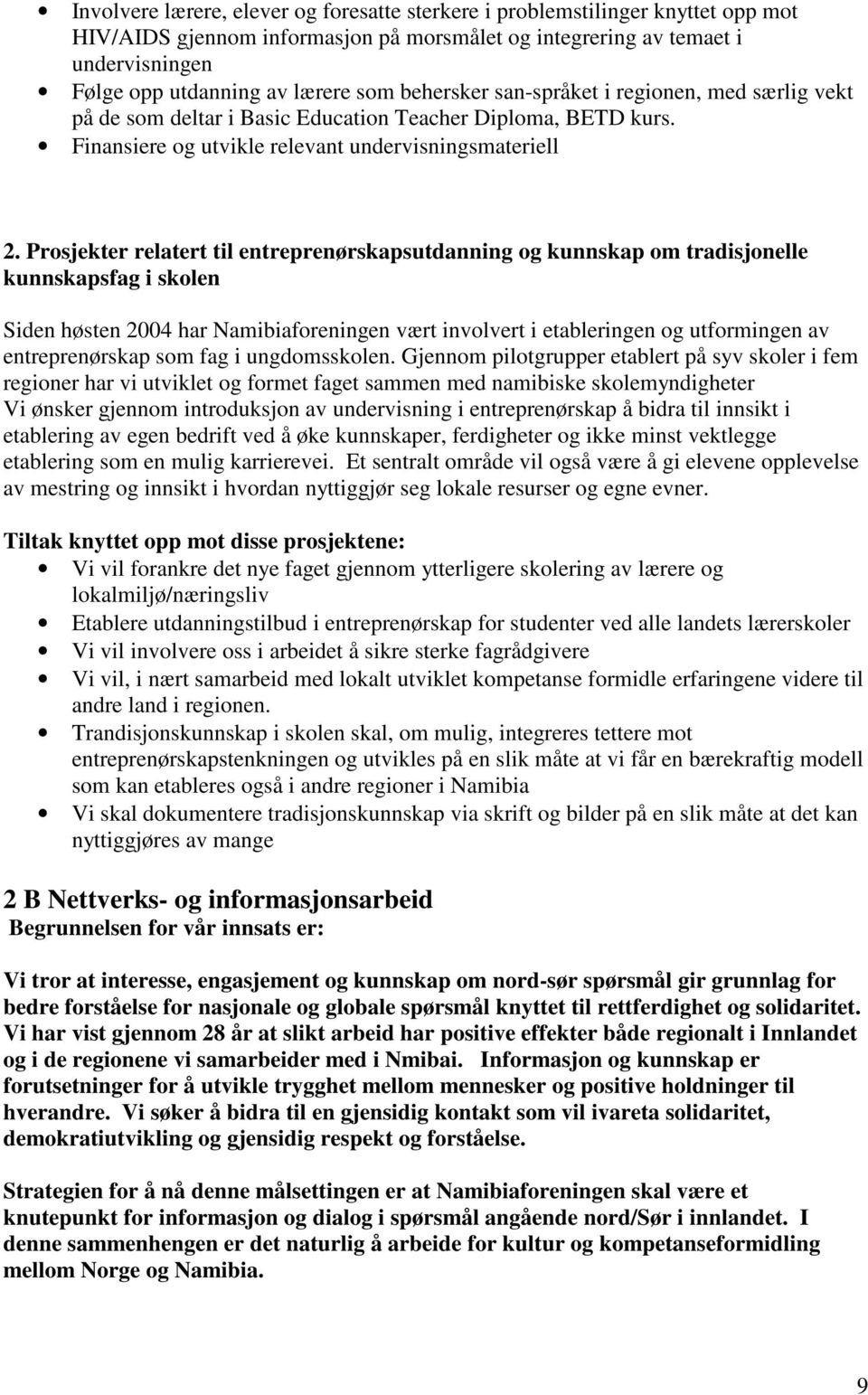 • Involvere lærere, elever og foresatte sterkere i problemstilinger knyttet opp mot HIV/AIDS gjennom informasjon på morsmålet og integrering av temaet i undervisningen
• Følge opp utdanning av lærere som behersker san-språket i regionen, med særlig vekt på de som deltar i Basic Education Teacher Diploma, BETD kurs.
• Finansiere og utvikle relevant undervisningsmateriell

2. Prosjekter relatert til entreprenørskapsutdanning og kunnskap om tradisjonelle kunnskapsfag i skolen

Siden høsten 2004 har Namibiaforeningen vært involvert i etableringen og utformingen av entreprenørskap som fag i ungdomsskolen. Gjennom pilotgrupper etablert på syv skoler i fem regioner har vi utviklet og formet faget sammen med namibiske skolemyndigheter Vi ønsker gjennom introduksjon av undervisning i entreprenørskap å bidra til innsikt i etablering av egen bedrift ved å øke kunnskaper, ferdigheter og ikke minst vektlegge etablering som en mulig karrierevei. Et sentralt område vil også være å gi elevene opplevelse av mestring og innsikt i hvordan nyttiggjør seg lokale resurser og egne evner.

Tiltak knyttet opp mot disse prosjektene:
• Vi vil forankre det nye faget gjennom ytterligere skolering av lærere og lokalmiljø/næringsliv
• Etablere utdanningstilbud i entreprenørskap for studenter ved alle landets lærerskoler
• Vi vil involvere oss i arbeidet å sikre sterke fagrådgivere
• Vi vil, i nært samarbeid med lokalt utviklet kompetanse formidle erfaringene videre til andre land i regionen.
• Trandisjonskunnskap i skolen skal, om mulig, integreres tettere mot entreprenørskapstenkningen og utvikles på en slik måte at vi får en bærekraftig modell som kan etableres også i andre regioner i Namibia
• Vi skal dokumentere tradisjonskunnskap via skrift og bilder på en slik måte at det kan nyttiggjøres av mange

2 B Nettverks- og informasjonsarbeid
Begrunnelsen for vår innsats er:

Vi tror at interesse, engasjement og kunnskap om nord-sør spørsmål gir grunnlag for bedre forståelse for nasjonale og globale spørsmål knyttet til rettferdighet og solidaritet. Vi har vist gjennom 28 år at slikt arbeid har positive effekter både regionalt i Innlandet og i de regionene vi samarbeider med i Nmibai. Informasjon og kunnskap er forutsetninger for å utvikle trygghet mellom mennesker og positive holdninger til hverandre. Vi søker å bidra til en gjensidig kontakt som vil ivareta solidaritet, demokratiutvikling og gjensidig respekt og forståelse.

Strategien for å nå denne målsettingen er at Namibiaforeningen skal være et knutepunkt for informasjon og dialog i spørsmål angående nord/Sør i innlandet. I denne sammenhengen er det naturlig å arbeide for kultur og kompetanseformidling mellom Norge og Namibia.

9